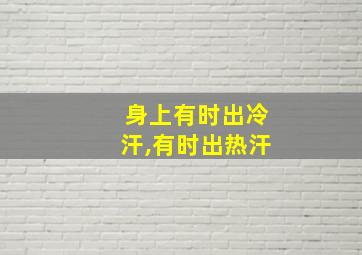 身上有时出冷汗,有时出热汗